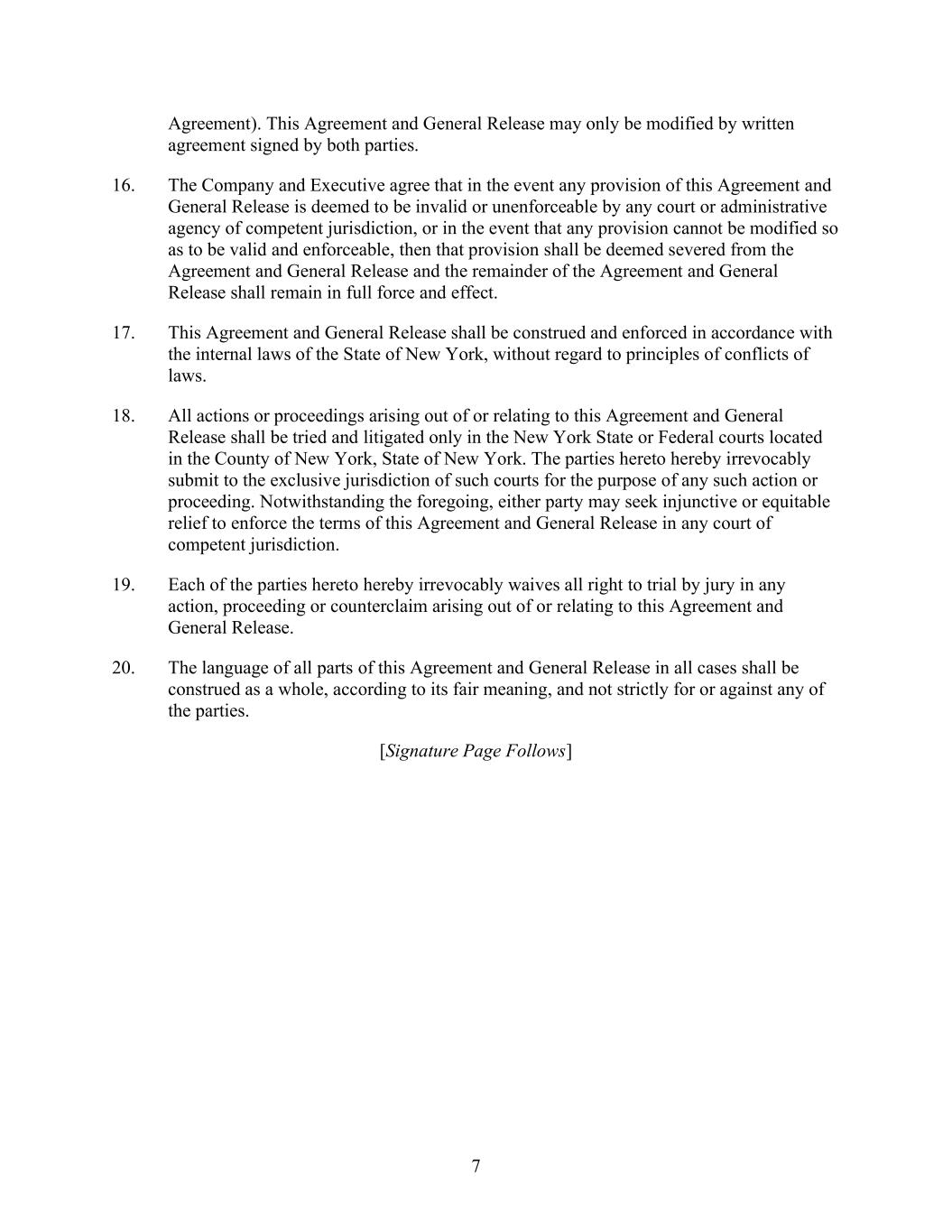 Agreement). This Agreement and General Release may only be modified by written agreement signed by both parties.

16. The Company and Executive agree that in the event any provision of this Agreement and General Release is deemed to be invalid or unenforceable by any court or administrative agency of competent jurisdiction, or in the event that any provision cannot be modified so as to be valid and enforceable, then that provision shall be deemed severed from the Agreement and General Release and the remainder of the Agreement and General Release shall remain in full force and effect.

17. This Agreement and General Release shall be construed and enforced in accordance with the internal laws of the State of New York, without regard to principles of conflicts of laws.

18. All actions or proceedings arising out of or relating to this Agreement and General Release shall be tried and litigated only in the New York State or Federal courts located in the County of New York, State of New York. The parties hereto hereby irrevocably submit to the exclusive jurisdiction of such courts for the purpose of any such action or proceeding. Notwithstanding the foregoing, either party may seek injunctive or equitable relief to enforce the terms of this Agreement and General Release in any court of competent jurisdiction.

19. Each of the parties hereto hereby irrevocably waives all right to trial by jury in any action, proceeding or counterclaim arising out of or relating to this Agreement and General Release.

20. The language of all parts of this Agreement and General Release in all cases shall be construed as a whole, according to its fair meaning, and not strictly for or against any of the parties.

[Signature Page Follows]

7